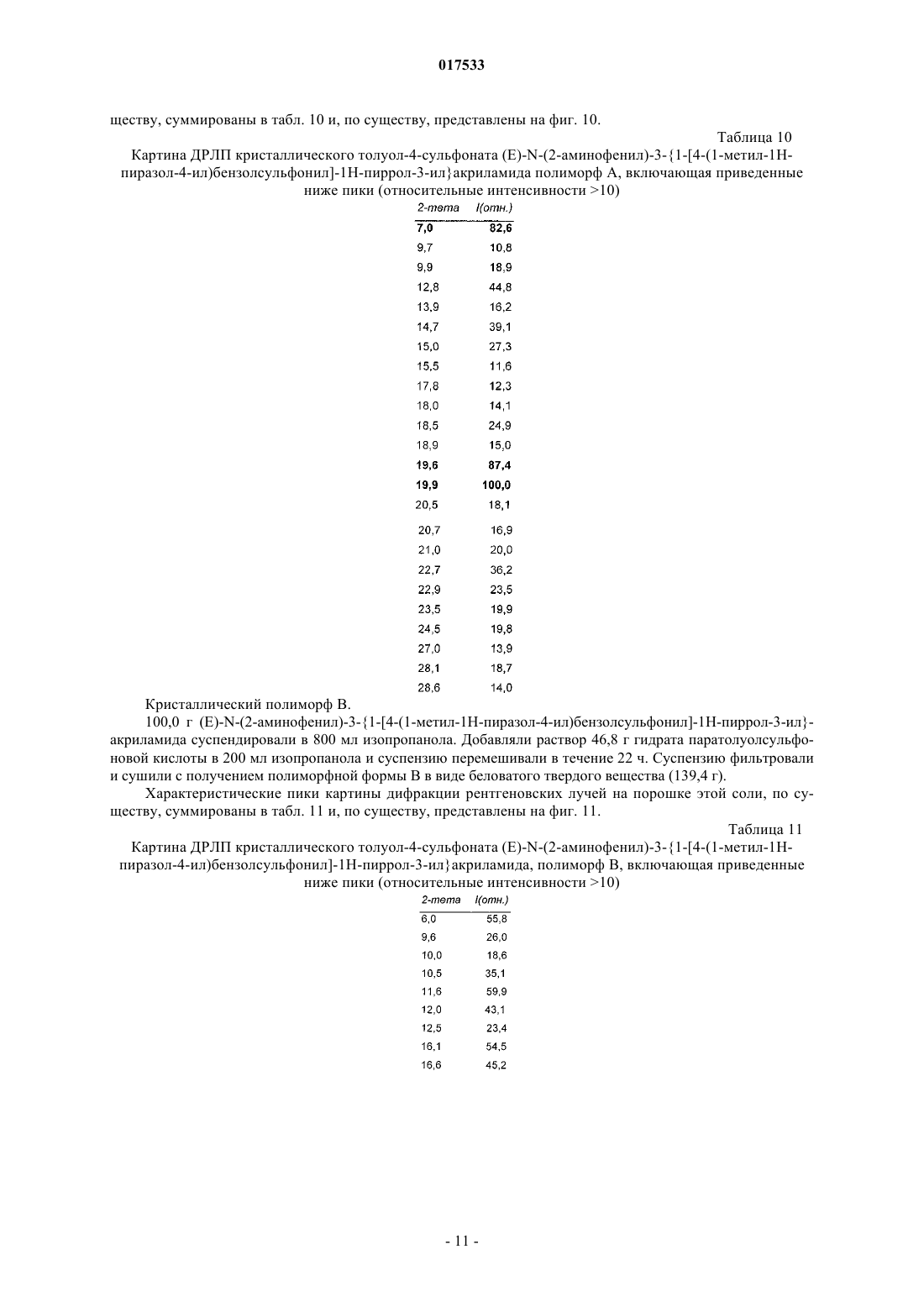 017533

ществу, суммированы в табл. 10 и, по существу, представлены на фиг. 10.

Таблица 10

Картина ДРЛП кристаллического толуол-4-сульфоната (E)-N-(2-аминофенил)-3-{1-[4-(1-метил-1H-пиразол-4-ил)бензолсульфонил]-1H-пиррол-3-ил}акриламида полиморф A, включающая приведенные ниже пики (относительные интенсивности >10)

| 2-тета | I(отн.) |
|---|---|
| 7,0 | 82,6 |
| 9,7 | 10,8 |
| 9,9 | 18,9 |
| 12,8 | 44,8 |
| 13,9 | 16,2 |
| 14,7 | 39,1 |
| 15,0 | 27,3 |
| 15,5 | 11,6 |
| 17,8 | 12,3 |
| 18,0 | 14,1 |
| 18,5 | 24,9 |
| 18,9 | 15,0 |
| 19,6 | 87,4 |
| 19,9 | 100,0 |
| 20,5 | 18,1 |
| 20,7 | 16,9 |
| 21,0 | 20,0 |
| 22,7 | 36,2 |
| 22,9 | 23,5 |
| 23,5 | 19,9 |
| 24,5 | 19,8 |
| 27,0 | 13,9 |
| 28,1 | 18,7 |
| 28,6 | 14,0 |

Кристаллический полиморф B.

100,0 г (E)-N-(2-аминофенил)-3-{1-[4-(1-метил-1H-пиразол-4-ил)бензолсульфонил]-1H-пиррол-3-ил}-акриламида суспендировали в 800 мл изопропанола. Добавляли раствор 46,8 г гидрата паратолуолсульфоновой кислоты в 200 мл изопропанола и суспензию перемешивали в течение 22 ч. Суспензию фильтровали и сушили с получением полиморфной формы B в виде беловатого твердого вещества (139,4 г).

Характеристические пики картины дифракции рентгеновских лучей на порошке этой соли, по существу, суммированы в табл. 11 и, по существу, представлены на фиг. 11.

Таблица 11

Картина ДРЛП кристаллического толуол-4-сульфоната (E)-N-(2-аминофенил)-3-{1-[4-(1-метил-1H-пиразол-4-ил)бензолсульфонил]-1H-пиррол-3-ил}акриламида, полиморф B, включающая приведенные ниже пики (относительные интенсивности >10)

| 2-тета | I(отн.) |
|---|---|
| 6,0 | 55,8 |
| 9,6 | 26,0 |
| 10,0 | 18,6 |
| 10,5 | 35,1 |
| 11,6 | 59,9 |
| 12,0 | 43,1 |
| 12,5 | 23,4 |
| 16,1 | 54,5 |
| 16,6 | 45,2 |

- 11 -